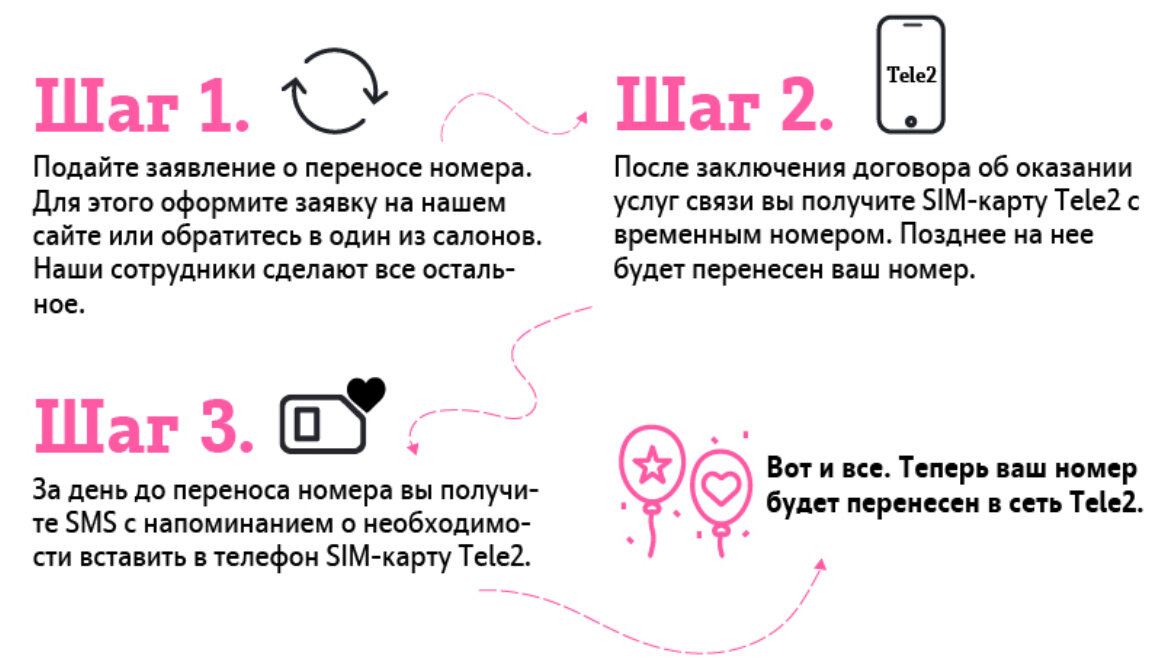 Шаг 1.

Подайте заявление о переносе номера. Для этого оформите заявку на нашем сайте или обратитесь в один из салонов. Наши сотрудники сделают все остальное.

Шаг 2.

Tele2

После заключения договора об оказании услуг связи вы получите SIM-карту Tele2 с временным номером. Позднее на нее будет перенесен ваш номер.

Шаг 3.

За день до переноса номера вы получите SMS с напоминанием о необходимости вставить в телефон SIM-карту Tele2.

Вот и все. Теперь ваш номер будет перенесен в сеть Tele2.